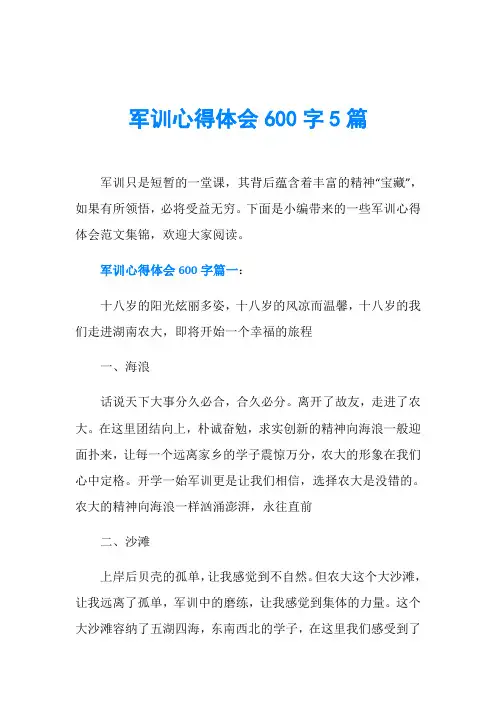 军训心得体会 600 字 5 篇

军训只是短暂的一堂课，其背后蕴含着丰富的精神“宝藏”，如果有所领悟，必将受益无穷。下面是小编带来的一些军训心得体会范文集锦，欢迎大家阅读。

军训心得体会 600 字篇一：

十八岁的阳光炫丽多姿，十八岁的风凉而温馨，十八岁的我们走进湖南农大，即将开始一个幸福的旅程

一、海浪

话说天下大事分久必合，合久必分。离开了故友，走进了农大。在这里团结向上，朴诚奋勉，求实创新的精神向海浪一般迎面扑来，让每一个远离家乡的学子震惊万分，农大的形象在我们心中定格。开学一始军训更是让我们相信，选择农大是没错的。农大的精神向海浪一样汹涌澎湃，永往直前

二、沙滩

上岸后贝壳的孤单，让我感觉到不自然。但农大这个大沙滩，让我远离了孤单，军训中的磨练，让我感觉到集体的力量。这个大沙滩容纳了五湖四海，东南西北的学子，在这里我们感受到了